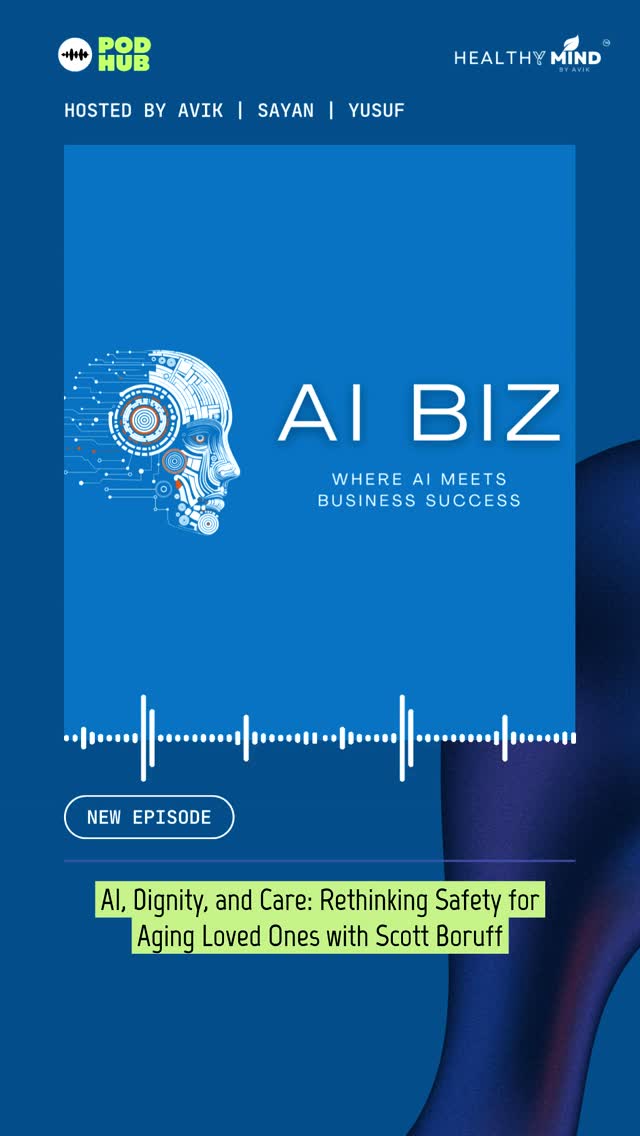 POD HUB

HEALTHY MIND BY AVIK

HOSTED BY AVIK | SAYAN | YUSUF

AI BIZ

WHERE AI MEETS BUSINESS SUCCESS

NEW EPISODE

AI, Dignity, and Care: Rethinking Safety for Aging Loved Ones with Scott Boruff